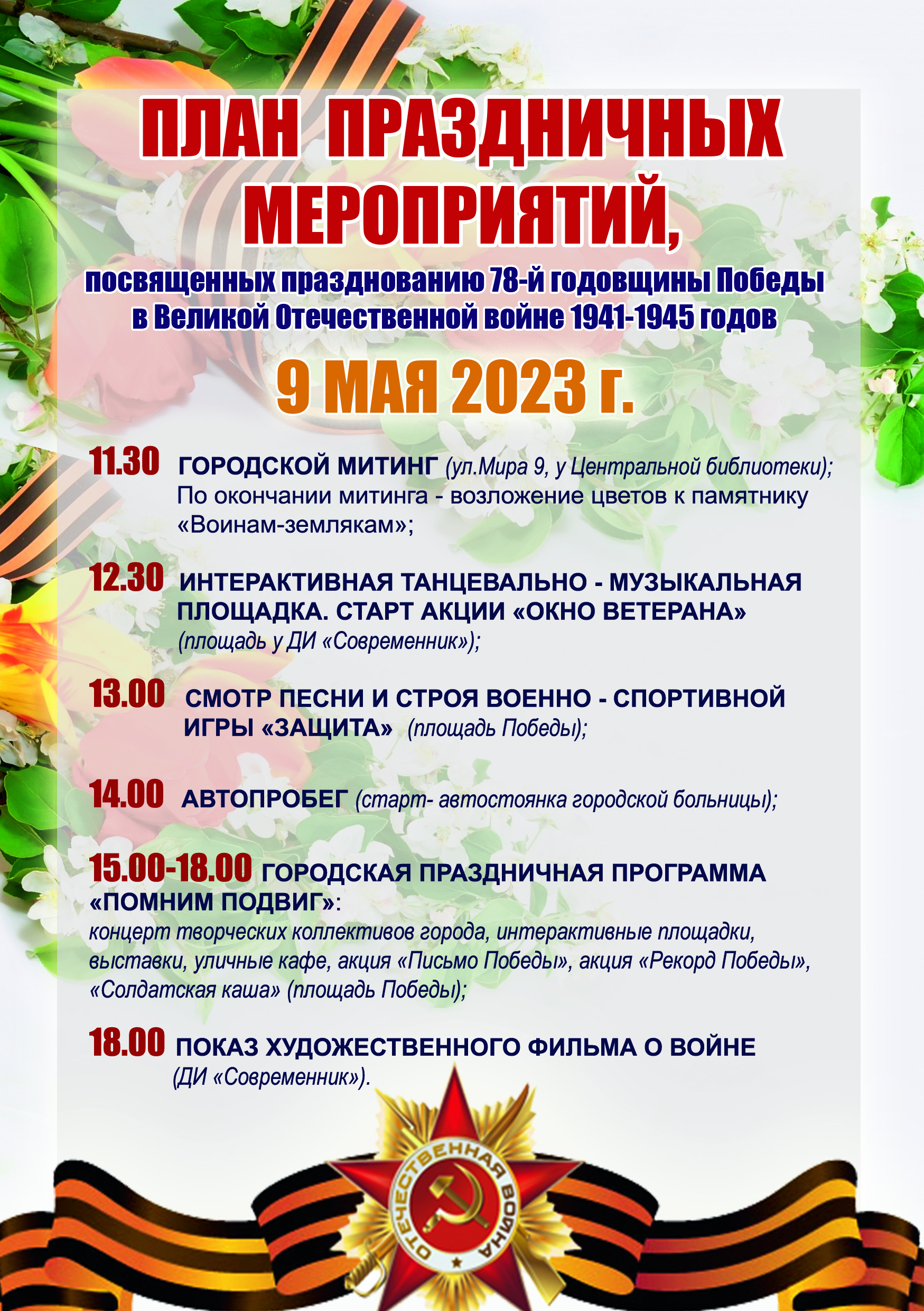 ПЛАН ПРАЗДНИЧНЫХ МЕРОПРИЯТИЙ,

посвященных празднованию 78-й годовщины Победы в Великой Отечественной войне 1941-1945 годов

9 МАЯ 2023 г.

11.30 ГОРОДСКОЙ МИТИНГ (ул.Мира 9, у Центральной библиотеки); По окончании митинга - возложение цветов к памятнику «Воинам-землякам»;

12.30 ИНТЕРАКТИВНАЯ ТАНЦЕВАЛЬНО - МУЗЫКАЛЬНАЯ ПЛОЩАДКА. СТАРТ АКЦИИ «ОКНО ВЕТЕРАНА» (площадь у ДИ «Современник»);

13.00 СМОТР ПЕСНИ И СТРОЯ ВОЕННО - СПОРТИВНОЙ ИГРЫ «ЗАЩИТА» (площадь Победы);

14.00 АВТОПРОБЕГ (старт- автостоянка городской больницы);

15.00-18.00 ГОРОДСКАЯ ПРАЗДНИЧНАЯ ПРОГРАММА «ПОМНИМ ПОДВИГ»:
концерт творческих коллективов города, интерактивные площадки, выставки, уличные кафе, акция «Письмо Победы», акция «Рекорд Победы», «Солдатская каша» (площадь Победы);

18.00 ПОКАЗ ХУДОЖЕСТВЕННОГО ФИЛЬМА О ВОЙНЕ (ДИ «Современник»).

ОТЕЧЕСТВЕННАЯ ВОЙНА